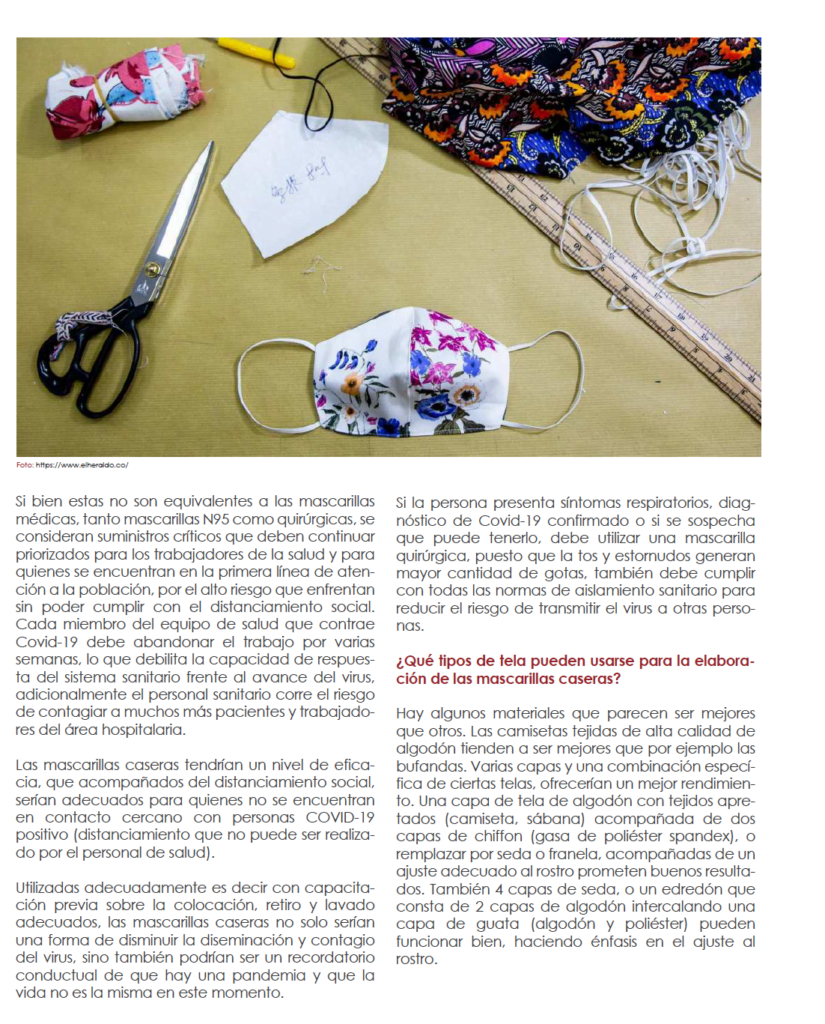 Foto: https://www.elheraldo.co/

Si bien estas no son equivalentes a las mascarillas médicas, tanto mascarillas N95 como quirúrgicas, se consideran suministros críticos que deben continuar priorizados para los trabajadores de la salud y para quienes se encuentran en la primera línea de atención a la población, por el alto riesgo que enfrentan sin poder cumplir con el distanciamiento social. Cada miembro del equipo de salud que contrae Covid-19 debe abandonar el trabajo por varias semanas, lo que debilita la capacidad de respuesta del sistema sanitario frente al avance del virus, adicionalmente el personal sanitario corre el riesgo de contagiar a muchos más pacientes y trabajadores del área hospitalaria.

Las mascarillas caseras tendrían un nivel de eficacia, que acompañados del distanciamiento social, serían adecuados para quienes no se encuentran en contacto cercano con personas COVID-19 positivo (distanciamiento que no puede ser realizado por el personal de salud).

Utilizadas adecuadamente es decir con capacitación previa sobre la colocación, retiro y lavado adecuados, las mascarillas caseras no solo serían una forma de disminuir la diseminación y contagio del virus, sino también podrían ser un recordatorio conductual de que hay una pandemia y que la vida no es la misma en este momento.

Si la persona presenta síntomas respiratorios, diagnóstico de Covid-19 confirmado o si se sospecha que puede tenerlo, debe utilizar una mascarilla quirúrgica, puesto que la tos y estornudos generan mayor cantidad de gotas, también debe cumplir con todas las normas de aislamiento sanitario para reducir el riesgo de transmitir el virus a otras personas.

¿Qué tipos de tela pueden usarse para la elaboración de las mascarillas caseras?

Hay algunos materiales que parecen ser mejores que otros. Las camisetas tejidas de alta calidad de algodón tienden a ser mejores que por ejemplo las bufandas. Varias capas y una combinación específica de ciertas telas, ofrecerían un mejor rendimiento. Una capa de tela de algodón con tejidos apretados (camiseta, sábana) acompañada de dos capas de chiffon (gasa de poliéster spandex), o remplazar por seda o franela, acompañadas de un ajuste adecuado al rostro prometen buenos resultados. También 4 capas de seda, o un edredón que consta de 2 capas de algodón intercalando una capa de guata (algodón y poliéster) pueden funcionar bien, haciendo énfasis en el ajuste al rostro.